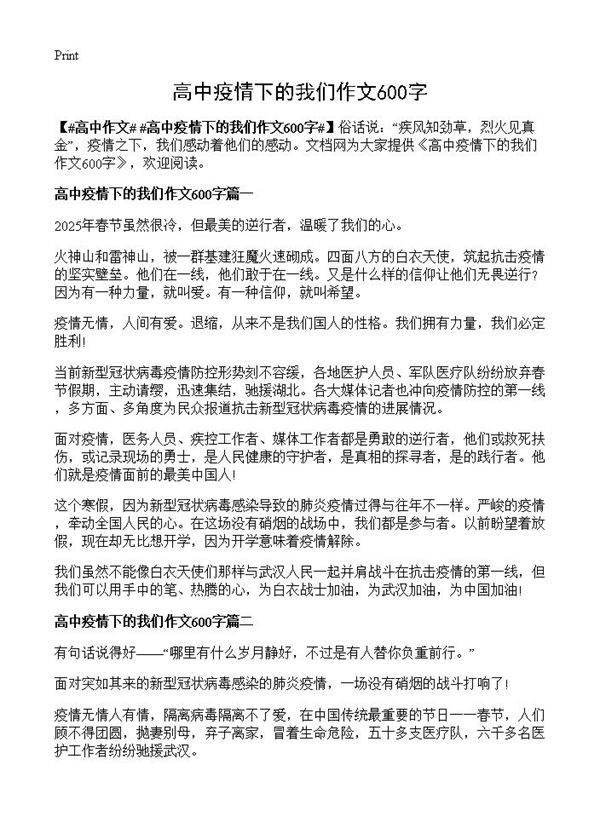 Print

高中疫情下的我们作文600字

【#高中作文# #高中疫情下的我们作文600字#】俗话说："疾风知劲草，烈火见真金"，疫情之下，我们感动着他们的感动。文档网为大家提供《高中疫情下的我们作文600字》，欢迎阅读。

高中疫情下的我们作文600字篇一

2025年春节虽然很冷，但最美的逆行者，温暖了我们的心。

火神山和雷神山，被一群基建狂魔火速砌成。四面八方的白衣天使，筑起抗击疫情的坚实壁垒。他们在一线，他们敢于在一线。又是什么样的信仰让他们无畏逆行？因为有一种力量，就叫爱。有一种信仰，就叫希望。

疫情无情，人间有爱。退缩，从来不是我们国人的性格。我们拥有力量，我们必定胜利！

当前新型冠状病毒疫情防控形势刻不容缓，各地医护人员、军队医疗队纷纷放弃春节假期，主动请缨，迅速集结，驰援湖北。各大媒体记者也冲向疫情防控的第一线，多方面、多角度为民众报道抗击新型冠状病毒疫情的进展情况。

面对疫情，医务人员、疾控工作者、媒体工作者都是勇敢的逆行者，他们或救死扶伤，或记录现场的勇士，是人民健康的守护者，是真相的探寻者，是的践行者。他们就是疫情面前的最美中国人！

这个寒假，因为新型冠状病毒感染导致的肺炎疫情过得与往年不一样。严峻的疫情，牵动全国人民的心。在这场没有硝烟的战场中，我们都是参与者。以前盼望着放假，现在却无比想开学，因为开学意味着疫情解除。

我们虽然不能像白衣天使们那样与武汉人民一起并肩战斗在抗击疫情的第一线，但我们可以用手中的笔、热腾的心，为白衣战士加油，为武汉加油，为中国加油！

高中疫情下的我们作文600字篇二

有句话说得好——"哪里有什么岁月静好，不过是有人替你负重前行。"

面对突如其来的新型冠状病毒感染的肺炎疫情，一场没有硝烟的战斗打响了！

疫情无情人有情，隔离病毒隔离不了爱，在中国传统最重要的节日一一春节，人们顾不得团圆，抛妻别母，弃子离家，冒着生命危险，五十多支医疗队，六千多名医护工作者纷纷驰援武汉。